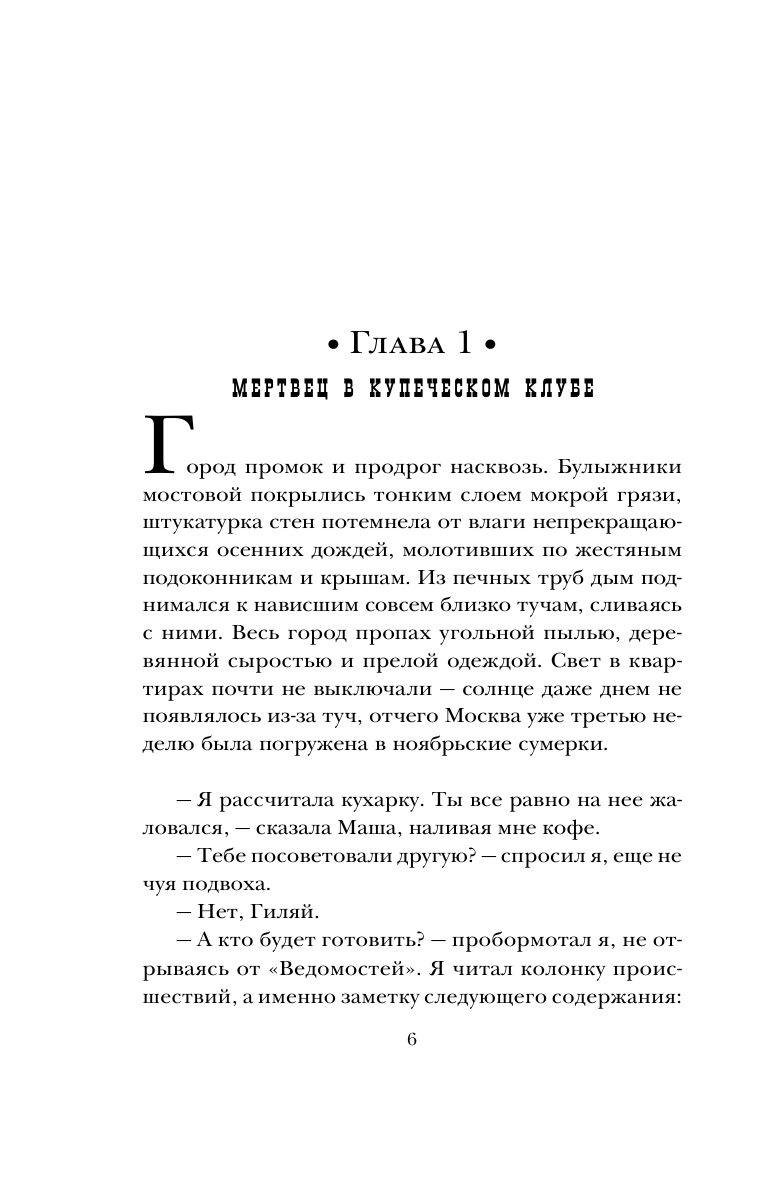 • Глава 1 •
МЕРТВЕЦ В КУПЕЧЕСКОМ КЛУБЕ

Город промок и продрог насквозь. Булыжники мостовой покрылись тонким слоем мокрой грязи, штукатурка стен потемнела от влаги непрекращающихся осенних дождей, молотивших по жестяным подоконникам и крышам. Из печных труб дым поднимался к нависшим совсем близко тучам, сливаясь с ними. Весь город пропах угольной пылью, деревянной сыростью и прелой одеждой. Свет в квартирах почти не выключали — солнце даже днем не появлялось из-за туч, отчего Москва уже третью неделю была погружена в ноябрьские сумерки.

— Я рассчитала кухарку. Ты все равно на нее жаловался, — сказала Маша, наливая мне кофе.

— Тебе посоветовали другую? — спросил я, еще не чуя подвоха.

— Нет, Гиляй.

— А кто будет готовить? — пробормотал я, не отрываясь от «Ведомостей». Я читал колонку происшествий, а именно заметку следующего содержания:

6